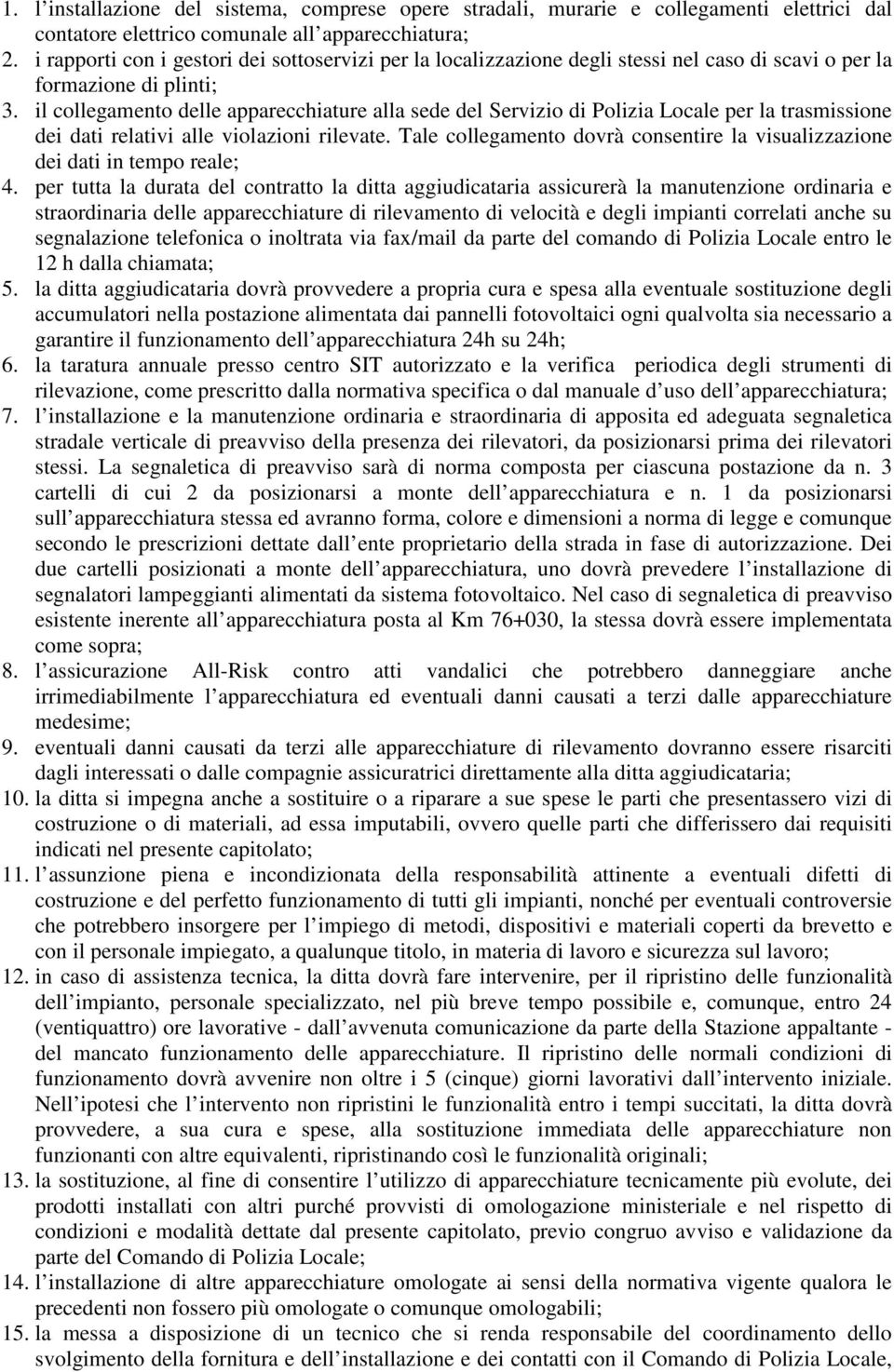 1. l installazione del sistema, comprese opere stradali, murarie e collegamenti elettrici dal contatore elettrico comunale all apparecchiatura;
2. i rapporti con i gestori dei sottoservizi per la localizzazione degli stessi nel caso di scavi o per la formazione di plinti;
3. il collegamento delle apparecchiature alla sede del Servizio di Polizia Locale per la trasmissione dei dati relativi alle violazioni rilevate. Tale collegamento dovrà consentire la visualizzazione dei dati in tempo reale;
4. per tutta la durata del contratto la ditta aggiudicataria assicurerà la manutenzione ordinaria e straordinaria delle apparecchiature di rilevamento di velocità e degli impianti correlati anche su segnalazione telefonica o inoltrata via fax/mail da parte del comando di Polizia Locale entro le 12 h dalla chiamata;
5. la ditta aggiudicataria dovrà provvedere a propria cura e spesa alla eventuale sostituzione degli accumulatori nella postazione alimentata dai pannelli fotovoltaici ogni qualvolta sia necessario a garantire il funzionamento dell apparecchiatura 24h su 24h;
6. la taratura annuale presso centro SIT autorizzato e la verifica periodica degli strumenti di rilevazione, come prescritto dalla normativa specifica o dal manuale d uso dell apparecchiatura;
7. l installazione e la manutenzione ordinaria e straordinaria di apposita ed adeguata segnaletica stradale verticale di preavviso della presenza dei rilevatori, da posizionarsi prima dei rilevatori stessi. La segnaletica di preavviso sarà di norma composta per ciascuna postazione da n. 3 cartelli di cui 2 da posizionarsi a monte dell apparecchiatura e n. 1 da posizionarsi sull apparecchiatura stessa ed avranno forma, colore e dimensioni a norma di legge e comunque secondo le prescrizioni dettate dall ente proprietario della strada in fase di autorizzazione. Dei due cartelli posizionati a monte dell apparecchiatura, uno dovrà prevedere l installazione di segnalatori lampeggianti alimentati da sistema fotovoltaico. Nel caso di segnaletica di preavviso esistente inerente all apparecchiatura posta al Km 76+030, la stessa dovrà essere implementata come sopra;
8. l assicurazione All-Risk contro atti vandalici che potrebbero danneggiare anche irrimediabilmente l apparecchiatura ed eventuali danni causati a terzi dalle apparecchiature medesime;
9. eventuali danni causati da terzi alle apparecchiature di rilevamento dovranno essere risarciti dagli interessati o dalle compagnie assicuratrici direttamente alla ditta aggiudicataria;
10. la ditta si impegna anche a sostituire o a riparare a sue spese le parti che presentassero vizi di costruzione o di materiali, ad essa imputabili, ovvero quelle parti che differissero dai requisiti indicati nel presente capitolato;
11. l assunzione piena e incondizionata della responsabilità attinente a eventuali difetti di costruzione e del perfetto funzionamento di tutti gli impianti, nonché per eventuali controversie che potrebbero insorgere per l impiego di metodi, dispositivi e materiali coperti da brevetto e con il personale impiegato, a qualunque titolo, in materia di lavoro e sicurezza sul lavoro;
12. in caso di assistenza tecnica, la ditta dovrà fare intervenire, per il ripristino delle funzionalità dell impianto, personale specializzato, nel più breve tempo possibile e, comunque, entro 24 (ventiquattro) ore lavorative - dall avvenuta comunicazione da parte della Stazione appaltante - del mancato funzionamento delle apparecchiature. Il ripristino delle normali condizioni di funzionamento dovrà avvenire non oltre i 5 (cinque) giorni lavorativi dall intervento iniziale. Nell ipotesi che l intervento non ripristini le funzionalità entro i tempi succitati, la ditta dovrà provvedere, a sua cura e spese, alla sostituzione immediata delle apparecchiature non funzionanti con altre equivalenti, ripristinando così le funzionalità originali;
13. la sostituzione, al fine di consentire l utilizzo di apparecchiature tecnicamente più evolute, dei prodotti installati con altri purché provvisti di omologazione ministeriale e nel rispetto di condizioni e modalità dettate dal presente capitolato, previo congruo avviso e validazione da parte del Comando di Polizia Locale;
14. l installazione di altre apparecchiature omologate ai sensi della normativa vigente qualora le precedenti non fossero più omologate o comunque omologabili;
15. la messa a disposizione di un tecnico che si renda responsabile del coordinamento dello svolgimento della fornitura e dell installazione e dei contatti con il Comando di Polizia Locale,